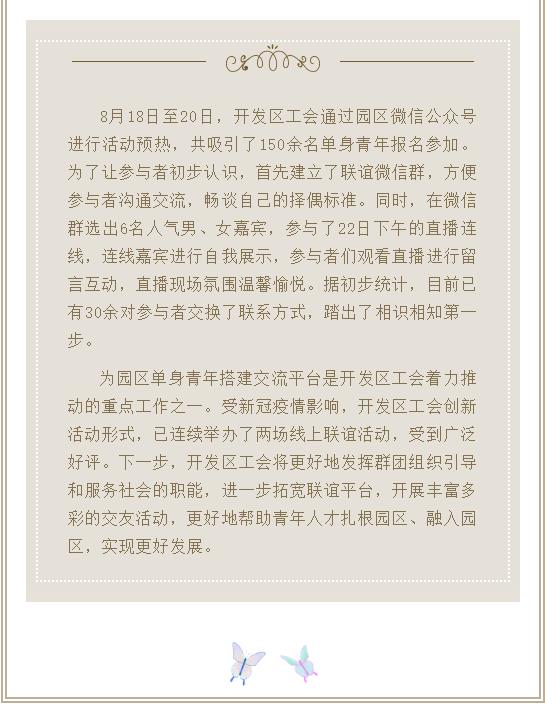 8月18日至20日，开发区工会通过园区微信公众号进行活动预热，共吸引了150余名单身青年报名参加。为了让参与者初步认识，首先建立了联谊微信群，方便参与者沟通交流，畅谈自己的择偶标准。同时，在微信群选出6名人气男、女嘉宾，参与了22日下午的直播连线，连线嘉宾进行自我展示，参与者们观看直播进行留言互动，直播现场氛围温馨愉悦。据初步统计，目前已有30余对参与者交换了联系方式，踏出了相识相知第一步。

为园区单身青年搭建交流平台是开发区工会着力推动的重点工作之一。受新冠疫情影响，开发区工会创新活动形式，已连续举办了两场线上联谊活动，受到广泛好评。下一步，开发区工会将更好地发挥群团组织引导和服务社会的职能，进一步拓宽联谊平台，开展丰富多彩的交友活动，更好地帮助青年人才扎根园区、融入园区，实现更好发展。